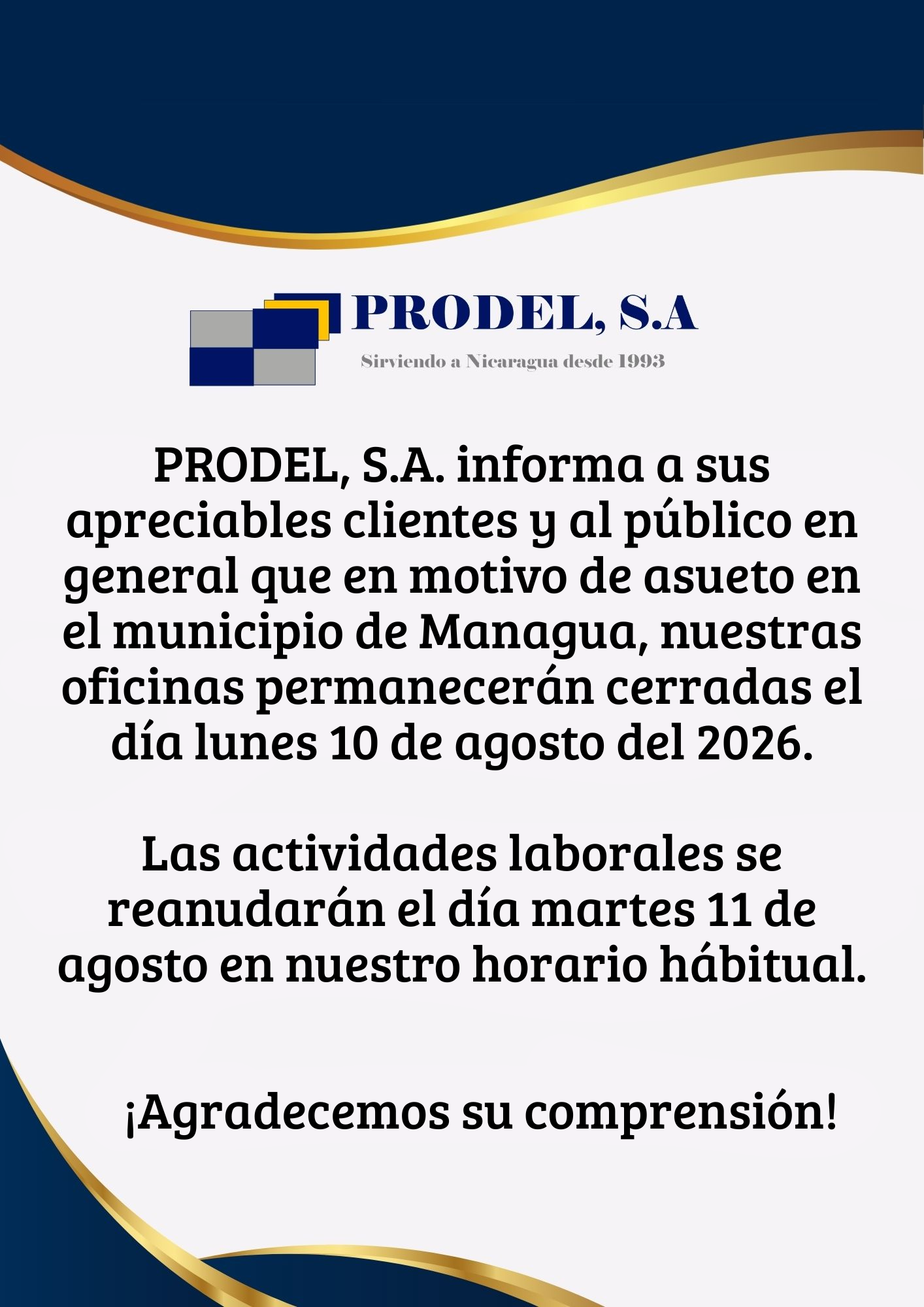 PRODEL, S.A

Sirviendo a Nicaragua desde 1993

PRODEL, S.A. informa a sus apreciables clientes y al público en general que en motivo de asueto en el municipio de Managua, nuestras oficinas permanecerán cerradas el día lunes 10 de agosto del 2026.

Las actividades laborales se reanudarán el día martes 11 de agosto en nuestro horario hábitual.

¡Agradecemos su comprensión!